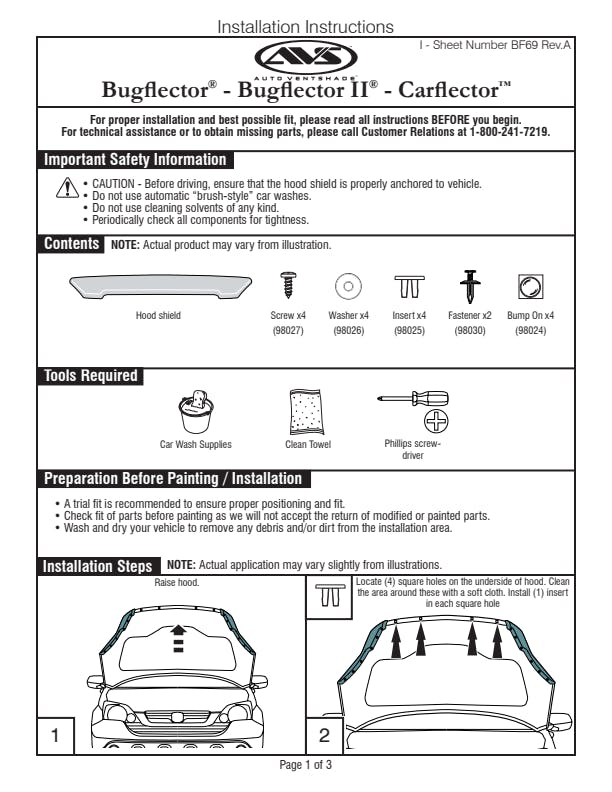 Installation Instructions

I - Sheet Number BF69 Rev.A

AVS
AUTO VENTSHADE

Bugflector® - Bugflector II® - Carflector™

For proper installation and best possible fit, please read all instructions BEFORE you begin.
For technical assistance or to obtain missing parts, please call Customer Relations at 1-800-241-7219.

Important Safety Information

• CAUTION - Before driving, ensure that the hood shield is properly anchored to vehicle.
• Do not use automatic "brush-style" car washes.
• Do not use cleaning solvents of any kind.
• Periodically check all components for tightness.

Contents NOTE: Actual product may vary from illustration.

Hood shield

Screw x4 (98027)

Washer x4 (98026)

Insert x4 (98025)

Fastener x2 (98030)

Bump On x4 (98024)

Tools Required

Car Wash Supplies

Clean Towel

Phillips screwdriver

Preparation Before Painting / Installation

• A trial fit is recommended to ensure proper positioning and fit.
• Check fit of parts before painting as we will not accept the return of modified or painted parts.
• Wash and dry your vehicle to remove any debris and/or dirt from the installation area.

Installation Steps NOTE: Actual application may vary slightly from illustrations.

Raise hood.

1

Locate (4) square holes on the underside of hood. Clean the area around these with a soft cloth. Install (1) insert in each square hole

2

Page 1 of 3